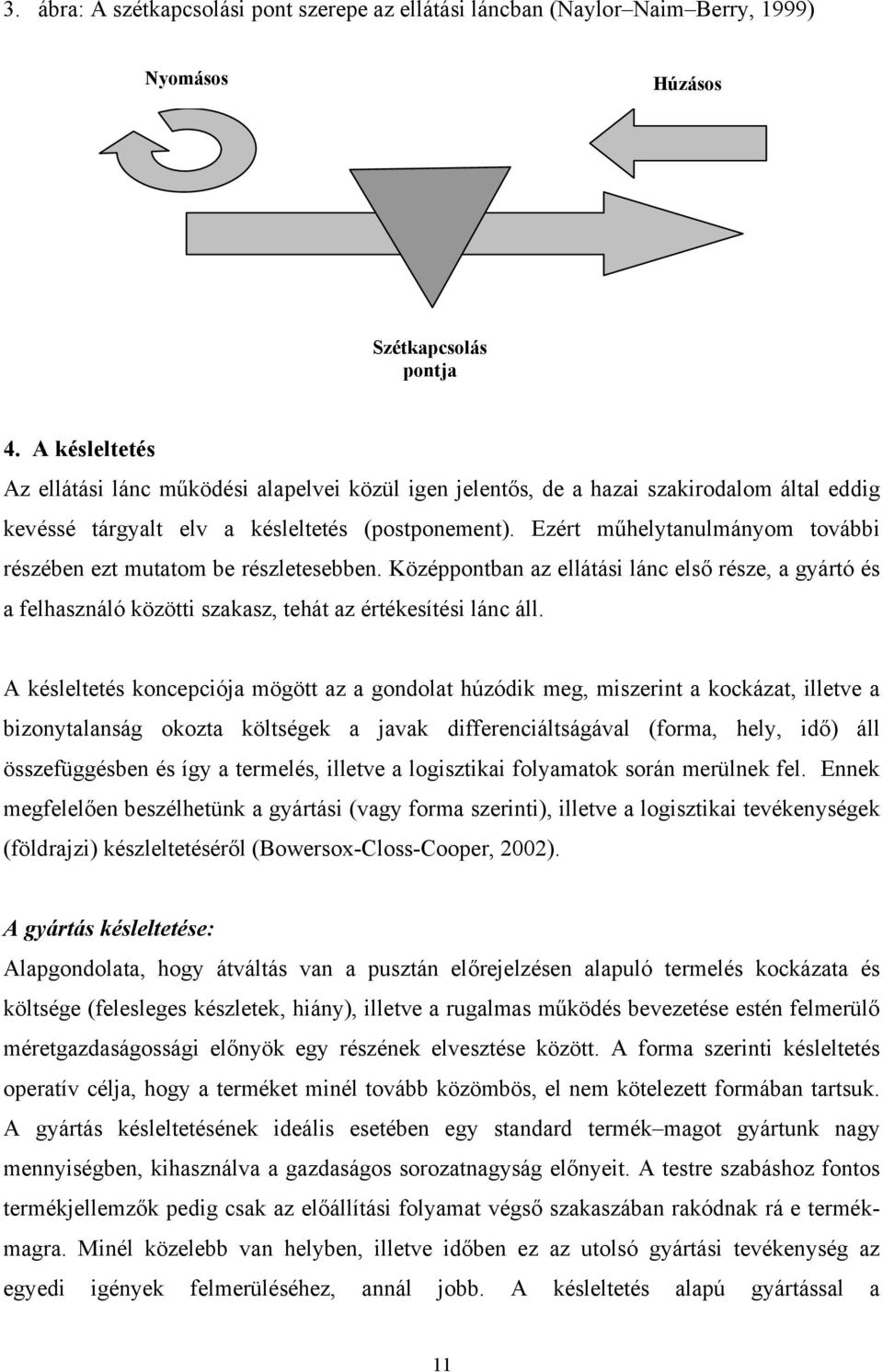 3. ábra: A szétkapcsolási pont szerepe az ellátási láncban (Naylor–Naim–Berry, 1999)

Nyomásos

Húzásos

Szétkapcsolás pontja

4. A késleltetés

Az ellátási lánc működési alapelvei közül igen jelentős, de a hazai szakirodalom által eddig kevéssé tárgyalt elv a késleltetés (postponement). Ezért műhelytanulmányom további részében ezt mutatom be részletesebben. Középpontban az ellátási lánc első része, a gyártó és a felhasználó közötti szakasz, tehát az értékesítési lánc áll.

A késleltetés koncepciója mögött az a gondolat húzódik meg, miszerint a kockázat, illetve a bizonytalanság okozta költségek a javak differenciáltságával (forma, hely, idő) áll összefüggésben és így a termelés, illetve a logisztikai folyamatok során merülnek fel. Ennek megfelelően beszélhetünk a gyártási (vagy forma szerinti), illetve a logisztikai tevékenységek (földrajzi) készleltetéséről (Bowersox-Closs-Cooper, 2002).

A gyártás késleltetése:

Alapgondolata, hogy átváltás van a pusztán előrejelzésen alapuló termelés kockázata és költsége (felesleges készletek, hiány), illetve a rugalmas működés bevezetése estén felmerülő méretgazdaságossági előnyök egy részének elvesztése között. A forma szerinti késleltetés operatív célja, hogy a terméket minél tovább közömbös, el nem kötelezett formában tartsuk. A gyártás késleltetésének ideális esetében egy standard termék–magot gyártunk nagy mennyiségben, kihasználva a gazdaságos sorozatnagyság előnyeit. A testre szabáshoz fontos termékjellemzők pedig csak az előállítási folyamat végső szakaszában rakódnak rá e termékmagra. Minél közelebb van helyben, illetve időben ez az utolsó gyártási tevékenység az egyedi igények felmerüléséhez, annál jobb. A késleltetés alapú gyártással a

11